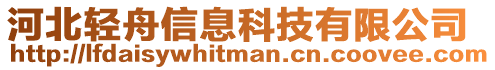 河北轻舟信息科技有限公司
http://lfdaisywhitman.cn.coovee.com